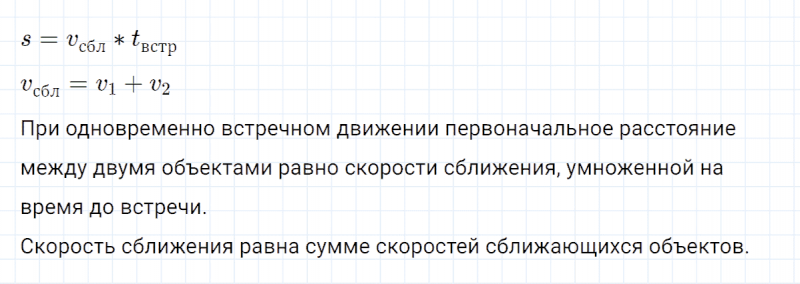 $s = v_{сбл} * t_{встр}$

$v_{сбл} = v_1 + v_2$

При одновременно встречном движении первоначальное расстояние между двумя объектами равно скорости сближения, умноженной на время до встречи.

Скорость сближения равна сумме скоростей сближающихся объектов.